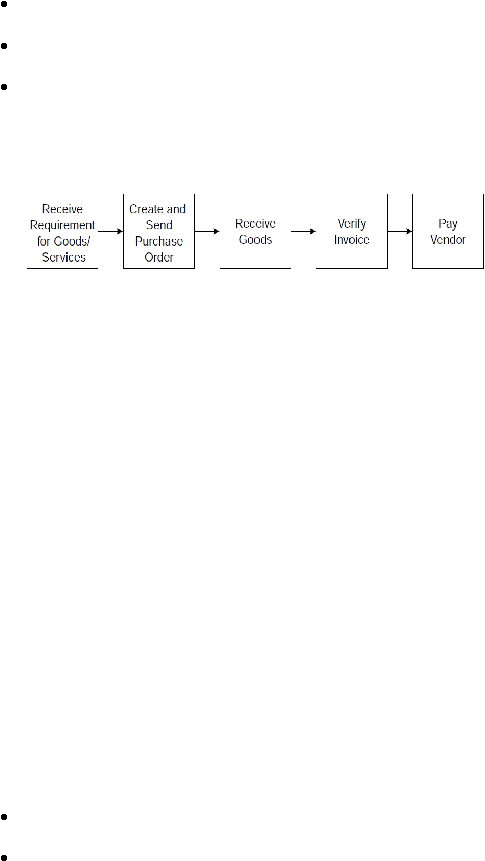 Receive Requirement for Goods/ Services

Create and Send Purchase Order

Receive Goods

Verify Invoice

Pay Vendor